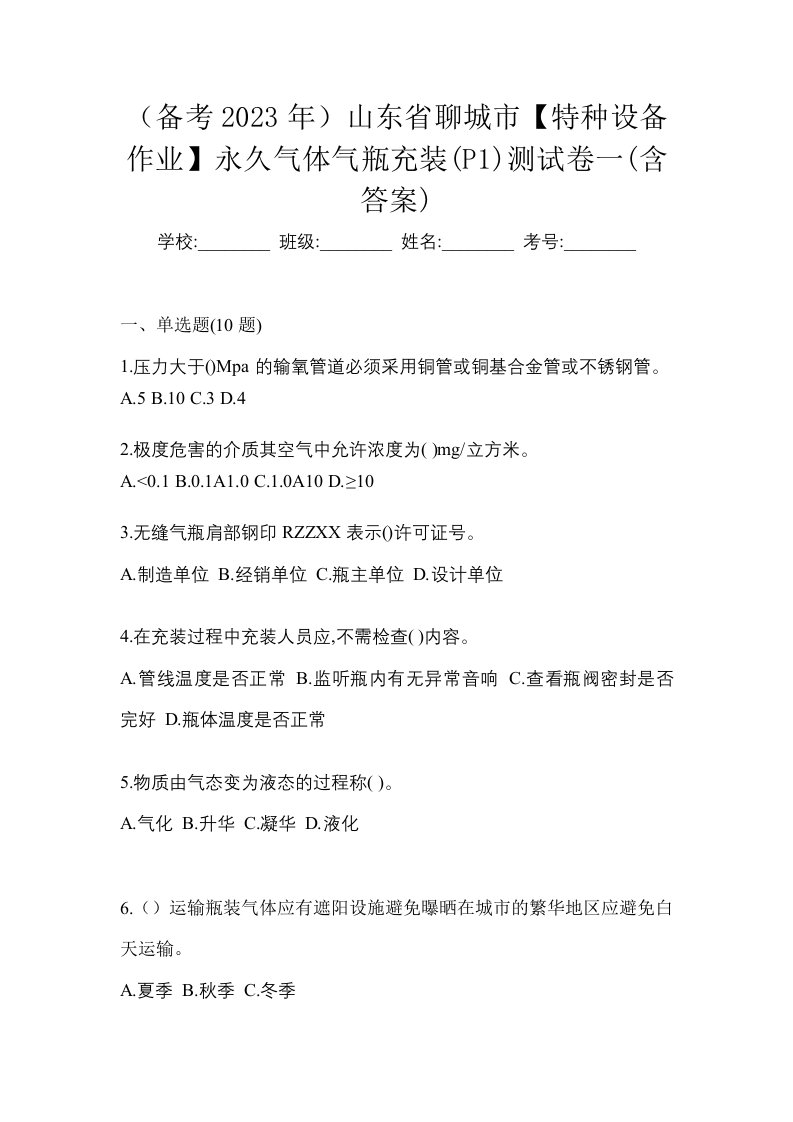 （备考 2023 年）山东省聊城市【特种设备作业】永久气体气瓶充装(P1)测试卷一(含答案)

学校:________ 班级:________ 姓名:________ 考号:________

一、单选题(10 题)

1.压力大于()Mpa 的输氧管道必须采用铜管或铜基合金管或不锈钢管。
A.5 B.10 C.3 D.4

2.极度危害的介质其空气中允许浓度为( )mg/立方米。
A.<0.1 B.0.1A1.0 C.1.0A10 D.≥10

3.无缝气瓶肩部钢印 RZZXX 表示()许可证号。
A.制造单位 B.经销单位 C.瓶主单位 D.设计单位

4.在充装过程中充装人员应,不需检查( )内容。
A.管线温度是否正常 B.监听瓶内有无异常音响 C.查看瓶阀密封是否完好 D.瓶体温度是否正常

5.物质由气态变为液态的过程称( )。
A.气化 B.升华 C.凝华 D.液化

6.（）运输瓶装气体应有遮阳设施避免曝晒在城市的繁华地区应避免白天运输。
A.夏季 B.秋季 C.冬季